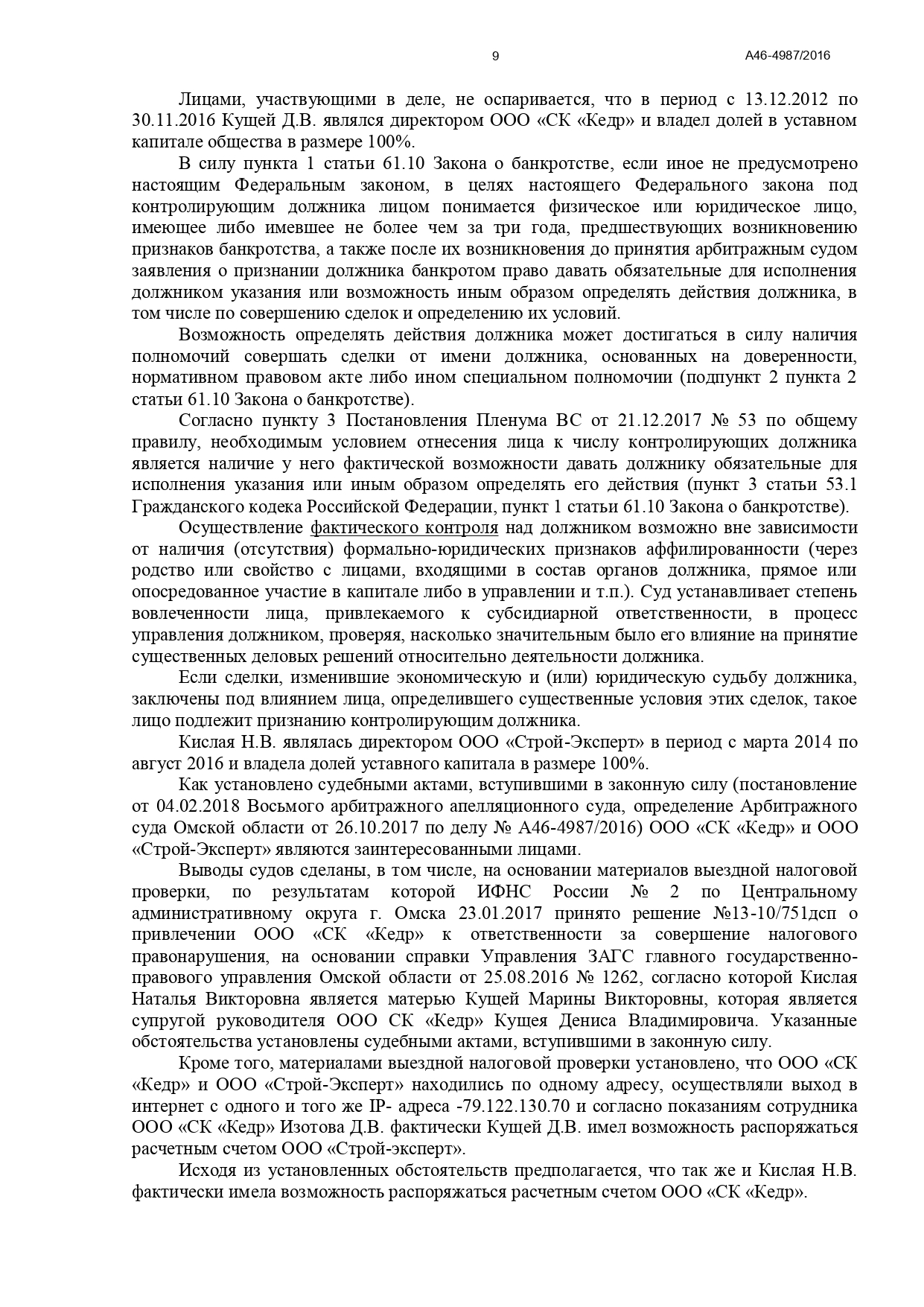 9

А46-4987/2016

Лицами, участвующими в деле, не оспаривается, что в период с 13.12.2012 по 30.11.2016 Кущей Д.В. являлся директором ООО «СК «Кедр» и владел долей в уставном капитале общества в размере 100%.

В силу пункта 1 статьи 61.10 Закона о банкротстве, если иное не предусмотрено настоящим Федеральным законом, в целях настоящего Федерального закона под контролирующим должника лицом понимается физическое или юридическое лицо, имеющее либо имевшее не более чем за три года, предшествующих возникновению признаков банкротства, а также после их возникновения до принятия арбитражным судом заявления о признании должника банкротом право давать обязательные для исполнения должником указания или возможность иным образом определять действия должника, в том числе по совершению сделок и определению их условий.

Возможность определять действия должника может достигаться в силу наличия полномочий совершать сделки от имени должника, основанных на доверенности, нормативном правовом акте либо ином специальном полномочии (подпункт 2 пункта 2 статьи 61.10 Закона о банкротстве).

Согласно пункту 3 Постановления Пленума ВС от 21.12.2017 № 53 по общему правилу, необходимым условием отнесения лица к числу контролирующих должника является наличие у него фактической возможности давать должнику обязательные для исполнения указания или иным образом определять его действия (пункт 3 статьи 53.1 Гражданского кодека Российской Федерации, пункт 1 статьи 61.10 Закона о банкротстве).

Осуществление фактического контроля над должником возможно вне зависимости от наличия (отсутствия) формально-юридических признаков аффилированности (через родство или свойство с лицами, входящими в состав органов должника, прямое или опосредованное участие в капитале либо в управлении и т.п.). Суд устанавливает степень вовлеченности лица, привлекаемого к субсидиарной ответственности, в процесс управления должником, проверяя, насколько значительным было его влияние на принятие существенных деловых решений относительно деятельности должника.

Если сделки, изменившие экономическую и (или) юридическую судьбу должника, заключены под влиянием лица, определившего существенные условия этих сделок, такое лицо подлежит признанию контролирующим должника.

Кислая Н.В. являлась директором ООО «Строй-Эксперт» в период с марта 2014 по август 2016 и владела долей уставного капитала в размере 100%.

Как установлено судебными актами, вступившими в законную силу (постановление от 04.02.2018 Восьмого арбитражного апелляционного суда, определение Арбитражного суда Омской области от 26.10.2017 по делу № А46-4987/2016) ООО «СК «Кедр» и ООО «Строй-Эксперт» являются заинтересованными лицами.

Выводы судов сделаны, в том числе, на основании материалов выездной налоговой проверки, по результатам которой ИФНС России № 2 по Центральному административному округа г. Омска 23.01.2017 принято решение №13-10/751дсп о привлечении ООО «СК «Кедр» к ответственности за совершение налогового правонарушения, на основании справки Управления ЗАГС главного государственно-правового управления Омской области от 25.08.2016 № 1262, согласно которой Кислая Наталья Викторовна является матерью Кущей Марины Викторовны, которая является супругой руководителя ООО СК «Кедр» Кущея Дениса Владимировича. Указанные обстоятельства установлены судебными актами, вступившими в законную силу.

Кроме того, материалами выездной налоговой проверки установлено, что ООО «СК «Кедр» и ООО «Строй-Эксперт» находились по одному адресу, осуществляли выход в интернет с одного и того же IP- адреса -79.122.130.70 и согласно показаниям сотрудника ООО «СК «Кедр» Изотова Д.В. фактически Кущей Д.В. имел возможность распоряжаться расчетным счетом ООО «Строй-эксперт».

Исходя из установленных обстоятельств предполагается, что так же и Кислая Н.В. фактически имела возможность распоряжаться расчетным счетом ООО «СК «Кедр».